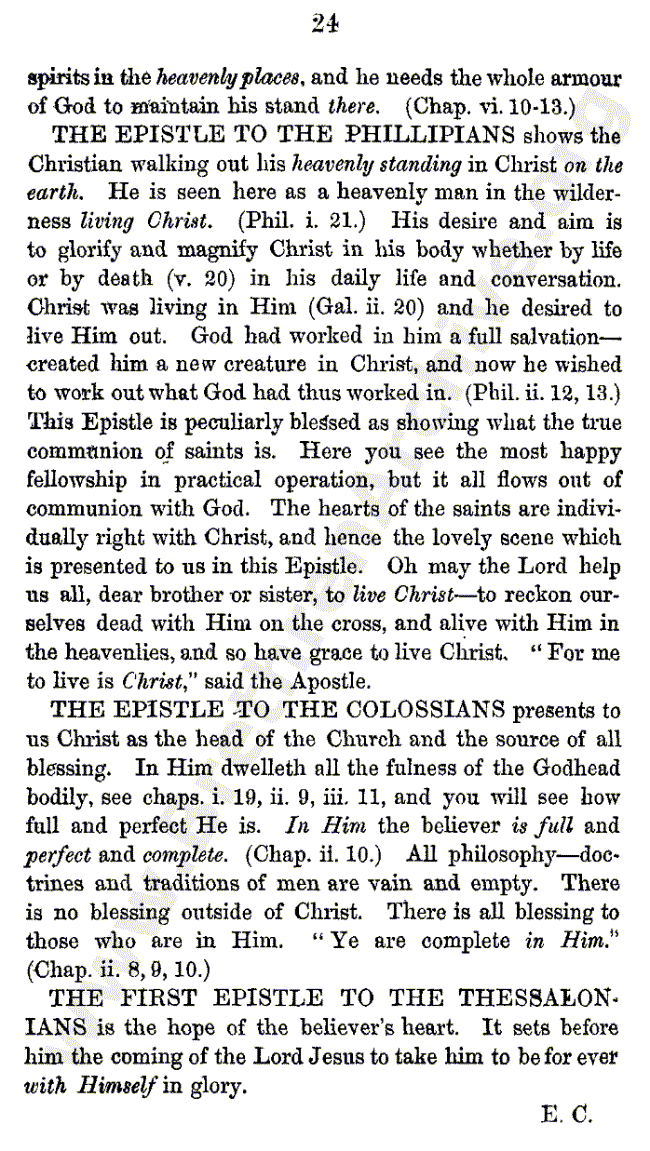 24

spirits in the heavenly places, and he needs the whole armour of God to maintain his stand there. (Chap. vi. 10-13.)

THE EPISTLE TO THE PHILLIPIANS shows the Christian walking out his heavenly standing in Christ on the earth. He is seen here as a heavenly man in the wilderness living Christ. (Phil. i. 21.) His desire and aim is to glorify and magnify Christ in his body whether by life or by death (v. 20) in his daily life and conversation. Christ was living in Him (Gal. ii. 20) and he desired to live Him out. God had worked in him a full salvation—created him a new creature in Christ, and now he wished to work out what God had thus worked in. (Phil. ii. 12, 13.) This Epistle is peculiarly blessed as showing what the true communion of saints is. Here you see the most happy fellowship in practical operation, but it all flows out of communion with God. The hearts of the saints are individually right with Christ, and hence the lovely scene which is presented to us in this Epistle. Oh may the Lord help us all, dear brother or sister, to live Christ—to reckon ourselves dead with Him on the cross, and alive with Him in the heavenlies, and so have grace to live Christ. "For me to live is Christ," said the Apostle.

THE EPISTLE TO THE COLOSSIANS presents to us Christ as the head of the Church and the source of all blessing. In Him dwelleth all the fulness of the Godhead bodily, see chaps. i. 19, ii. 9, iii. 11, and you will see how full and perfect He is. In Him the believer is full and perfect and complete. (Chap. ii. 10.) All philosophy—doctrines and traditions of men are vain and empty. There is no blessing outside of Christ. There is all blessing to those who are in Him. "Ye are complete in Him." (Chap. ii. 8, 9, 10.)

THE FIRST EPISTLE TO THE THESSALONIANS is the hope of the believer's heart. It sets before him the coming of the Lord Jesus to take him to be for ever with Himself in glory.

E. C.